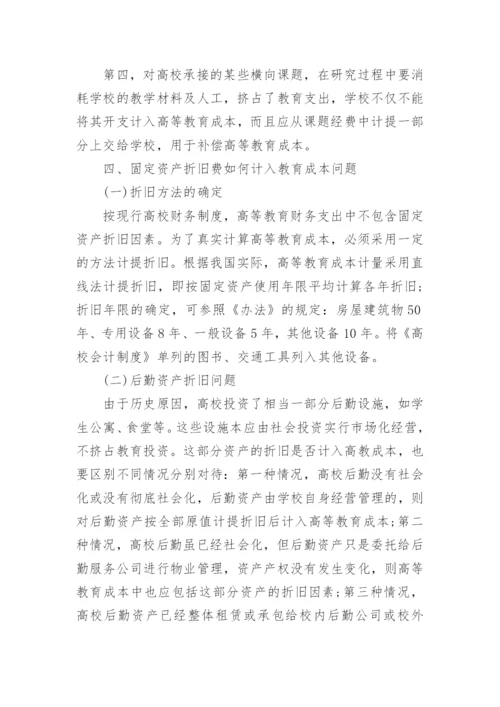 第四，对高校承接的某些横向课题，在研究过程中要消耗学校的教学材料及人工，挤占了教育支出，学校不仅不能将其开支计入高等教育成本，而且应从课题经费中计提一部分上交给学校，用于补偿高等教育成本。

四、固定资产折旧费如何计入教育成本问题

(一)折旧方法的确定

按现行高校财务制度，高等教育财务支出中不包含固定资产折旧因素。为了真实计算高等教育成本，必须采用一定的方法计提折旧。根据我国实际，高等教育成本计量采用直线法计提折旧，即按固定资产使用年限平均计算各年折旧;折旧年限的确定，可参照《办法》的规定：房屋建筑物50年、专用设备8年、一般设备5年，其他设备10年。将《高校会计制度》单列的图书、交通工具列入其他设备。

(二)后勤资产折旧问题

由于历史原因，高校投资了相当一部分后勤设施，如学生公寓、食堂等。这些设施本应由社会投资实行市场化经营，不挤占教育投资。这部分资产的折旧是否计入高教成本，也要区别不同情况分别对待：第一种情况，高校后勤没有社会化或没有彻底社会化，后勤资产由学校自身经营管理的，则对后勤资产按全部原值计提折旧后计入高等教育成本;第二种情况，高校后勤虽已经社会化，但后勤资产只是委托给后勤服务公司进行物业管理，资产产权没有发生变化，则高等教育成本中也应包括这部分资产的折旧因素;第三种情况，高校后勤资产已经整体租赁或承包给校内后勤公司或校外